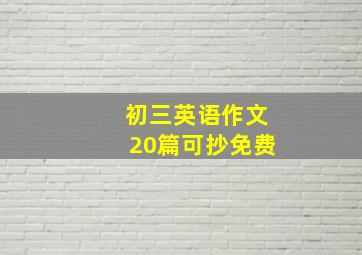 初三英语作文
20篇可抄免费